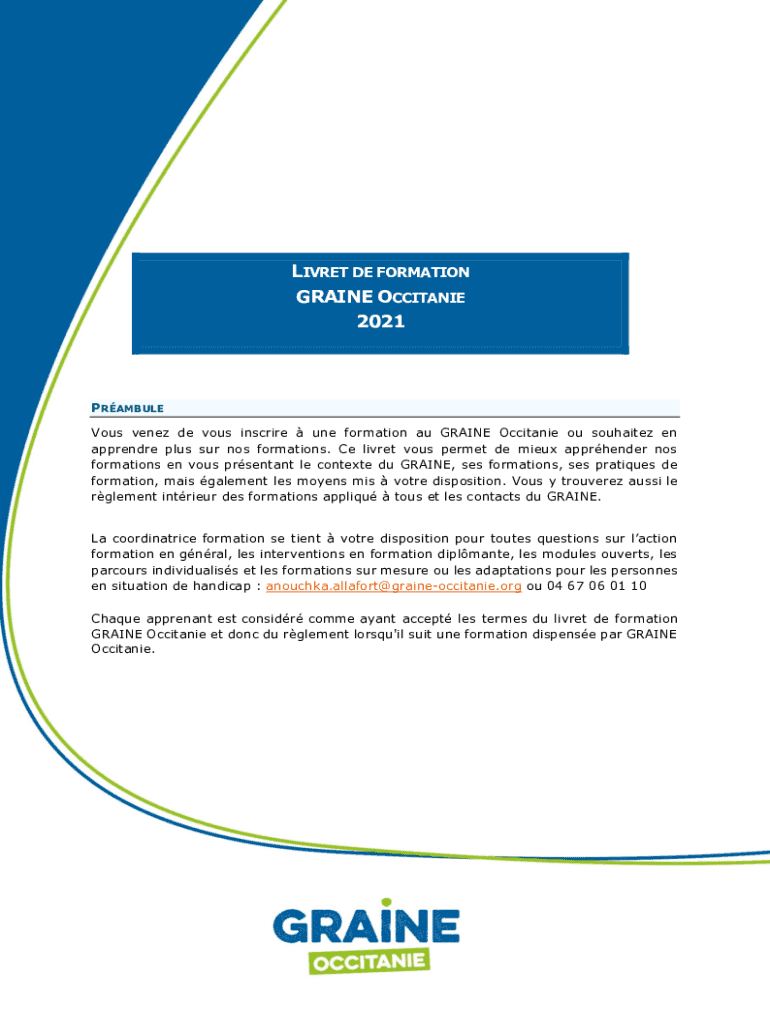 LIVRET DE FORMATION
GRAINE OCCITANIE
2021

PRÉAMBULE

Vous venez de vous inscrire à une formation au GRAINE Occitanie ou souhaitez en apprendre plus sur nos formations. Ce livret vous permet de mieux appréhender nos formations en vous présentant le contexte du GRAINE, ses formations, ses pratiques de formation, mais également les moyens mis à votre disposition. Vous y trouverez aussi le règlement intérieur des formations appliqué à tous et les contacts du GRAINE.

La coordinatrice formation se tient à votre disposition pour toutes questions sur l'action formation en général, les interventions en formation diplômante, les modules ouverts, les parcours individualisés et les formations sur mesure ou les adaptations pour les personnes en situation de handicap : anouchka.allafort@graine-occitanie.org ou 04 67 06 01 10

Chaque apprenant est considéré comme ayant accepté les termes du livret de formation GRAINE Occitanie et donc du règlement lorsqu'il suit une formation dispensée par GRAINE Occitanie.

GRAINE
OCCITANIE